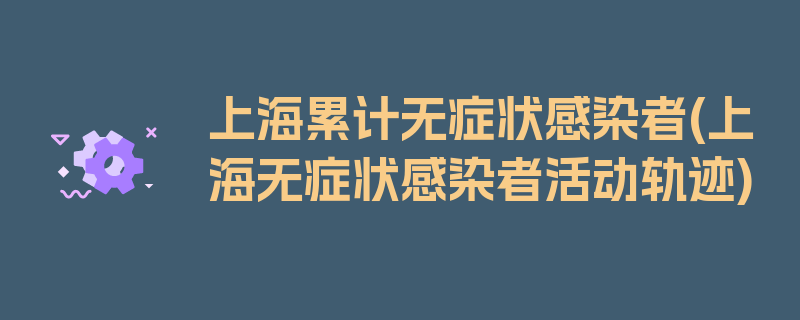 上海累计无症状感染者(上海无症状感染者活动轨迹)